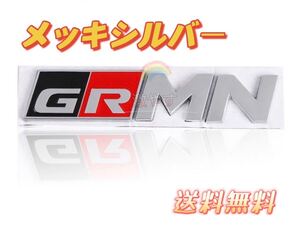 メッキシルバー

GRMN

送料無料